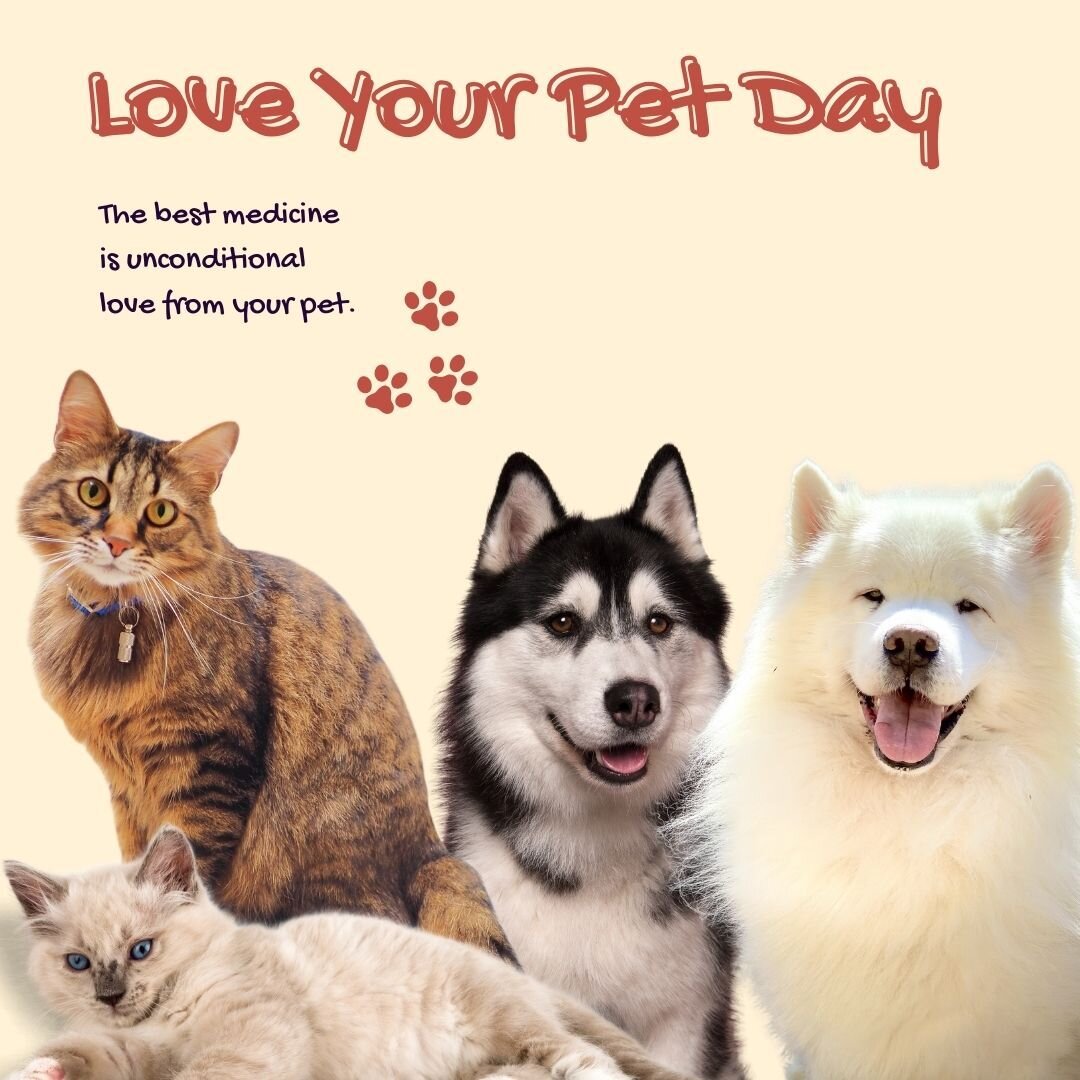 Love Your Pet Day

The best medicine is unconditional love from your pet.